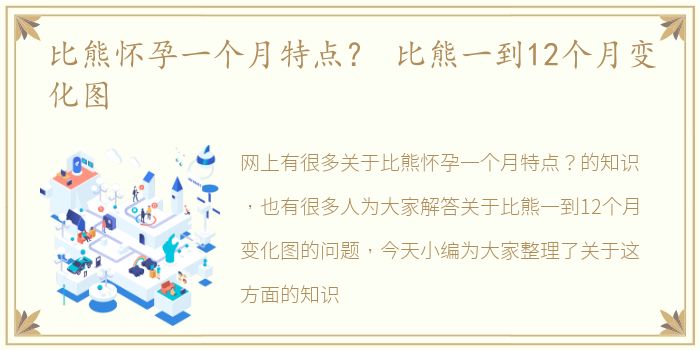 比熊怀孕一个月特点？ 比熊一到12个月变化图

网上有很多关于比熊怀孕一个月特点？的知识，也有很多人为大家解答关于比熊一到12个月变化图的问题，今天小编为大家整理了关于这方面的知识